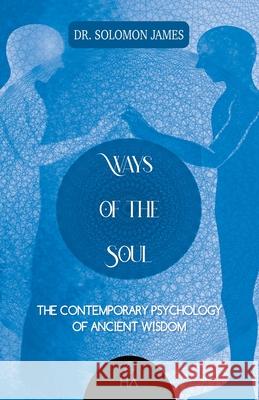 DR. SOLOMON JAMES

WAYS OF THE SOUL

THE CONTEMPORARY PSYCHOLOGY OF ANCIENT WISDOM

Kraina Książek